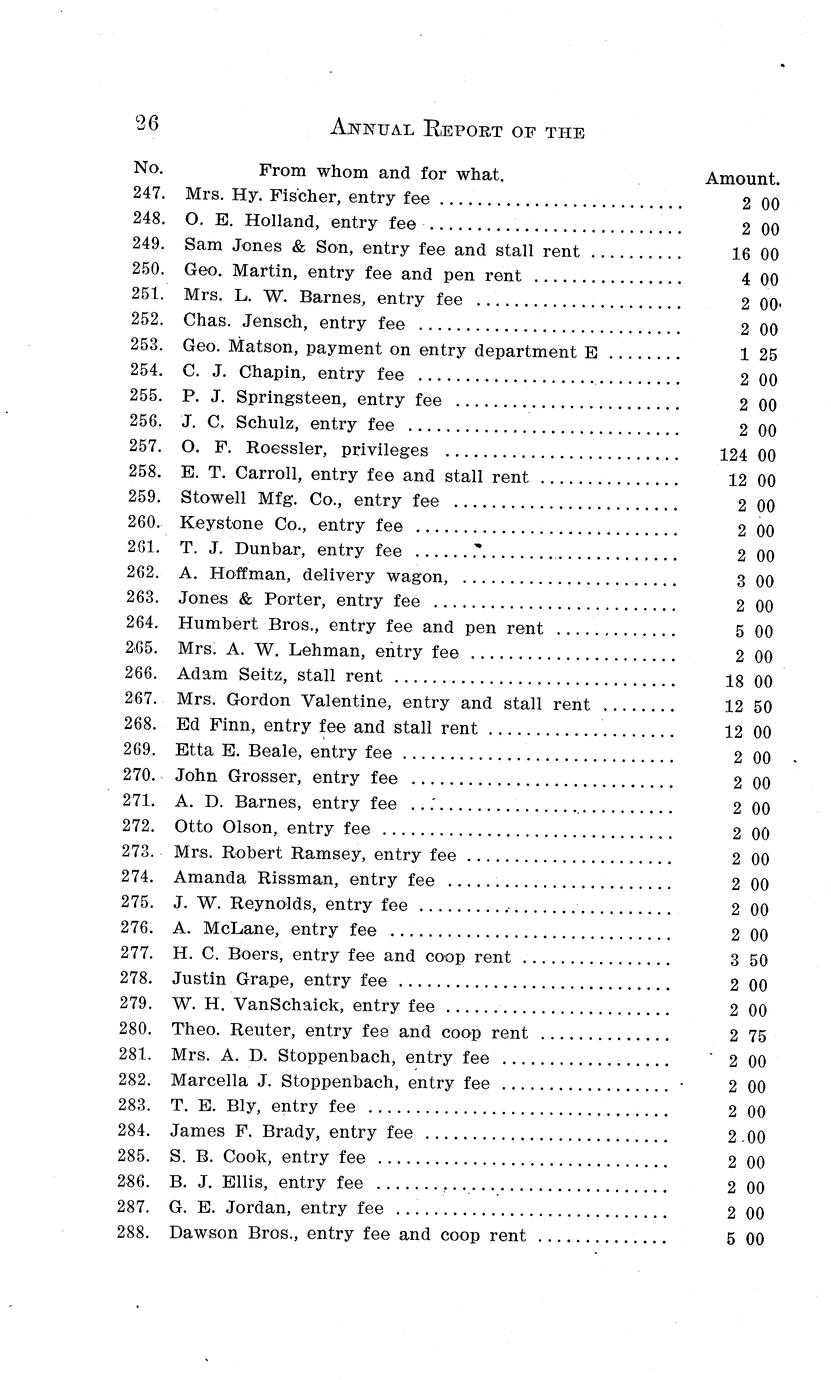 26 ANNUAL REPORT OF THE

| No. | From whom and for what. | Amount. |
|---|---|---|
| 247. | Mrs. Hy. Fischer, entry fee | 2 00 |
| 248. | O. E. Holland, entry fee | 2 00 |
| 249. | Sam Jones & Son, entry fee and stall rent | 16 00 |
| 250. | Geo. Martin, entry fee and pen rent | 4 00 |
| 251. | Mrs. L. W. Barnes, entry fee | 2 00 |
| 252. | Chas. Jensch, entry fee | 2 00 |
| 253. | Geo. Matson, payment on entry department E | 1 25 |
| 254. | C. J. Chapin, entry fee | 2 00 |
| 255. | P. J. Springsteen, entry fee | 2 00 |
| 256. | J. C. Schulz, entry fee | 2 00 |
| 257. | O. F. Roessler, privileges | 124 00 |
| 258. | E. T. Carroll, entry fee and stall rent | 12 00 |
| 259. | Stowell Mfg. Co., entry fee | 2 00 |
| 260. | Keystone Co., entry fee | 2 00 |
| 261. | T. J. Dunbar, entry fee | 2 00 |
| 262. | A. Hoffman, delivery wagon, | 3 00 |
| 263. | Jones & Porter, entry fee | 2 00 |
| 264. | Humbert Bros., entry fee and pen rent | 5 00 |
| 265. | Mrs. A. W. Lehman, entry fee | 2 00 |
| 266. | Adam Seitz, stall rent | 18 00 |
| 267. | Mrs. Gordon Valentine, entry and stall rent | 12 50 |
| 268. | Ed Finn, entry fee and stall rent | 12 00 |
| 269. | Etta E. Beale, entry fee | 2 00 |
| 270. | John Grosser, entry fee | 2 00 |
| 271. | A. D. Barnes, entry fee | 2 00 |
| 272. | Otto Olson, entry fee | 2 00 |
| 273. | Mrs. Robert Ramsey, entry fee | 2 00 |
| 274. | Amanda Rissman, entry fee | 2 00 |
| 275. | J. W. Reynolds, entry fee | 2 00 |
| 276. | A. McLane, entry fee | 2 00 |
| 277. | H. C. Boers, entry fee and coop rent | 3 50 |
| 278. | Justin Grape, entry fee | 2 00 |
| 279. | W. H. VanSchaick, entry fee | 2 00 |
| 280. | Theo. Reuter, entry fee and coop rent | 2 75 |
| 281. | Mrs. A. D. Stoppenbach, entry fee | 2 00 |
| 282. | Marcella J. Stoppenbach, entry fee | 2 00 |
| 283. | T. E. Bly, entry fee | 2 00 |
| 284. | James F. Brady, entry fee | 2 00 |
| 285. | S. B. Cook, entry fee | 2 00 |
| 286. | B. J. Ellis, entry fee | 2 00 |
| 287. | G. E. Jordan, entry fee | 2 00 |
| 288. | Dawson Bros., entry fee and coop rent | 5 00 |